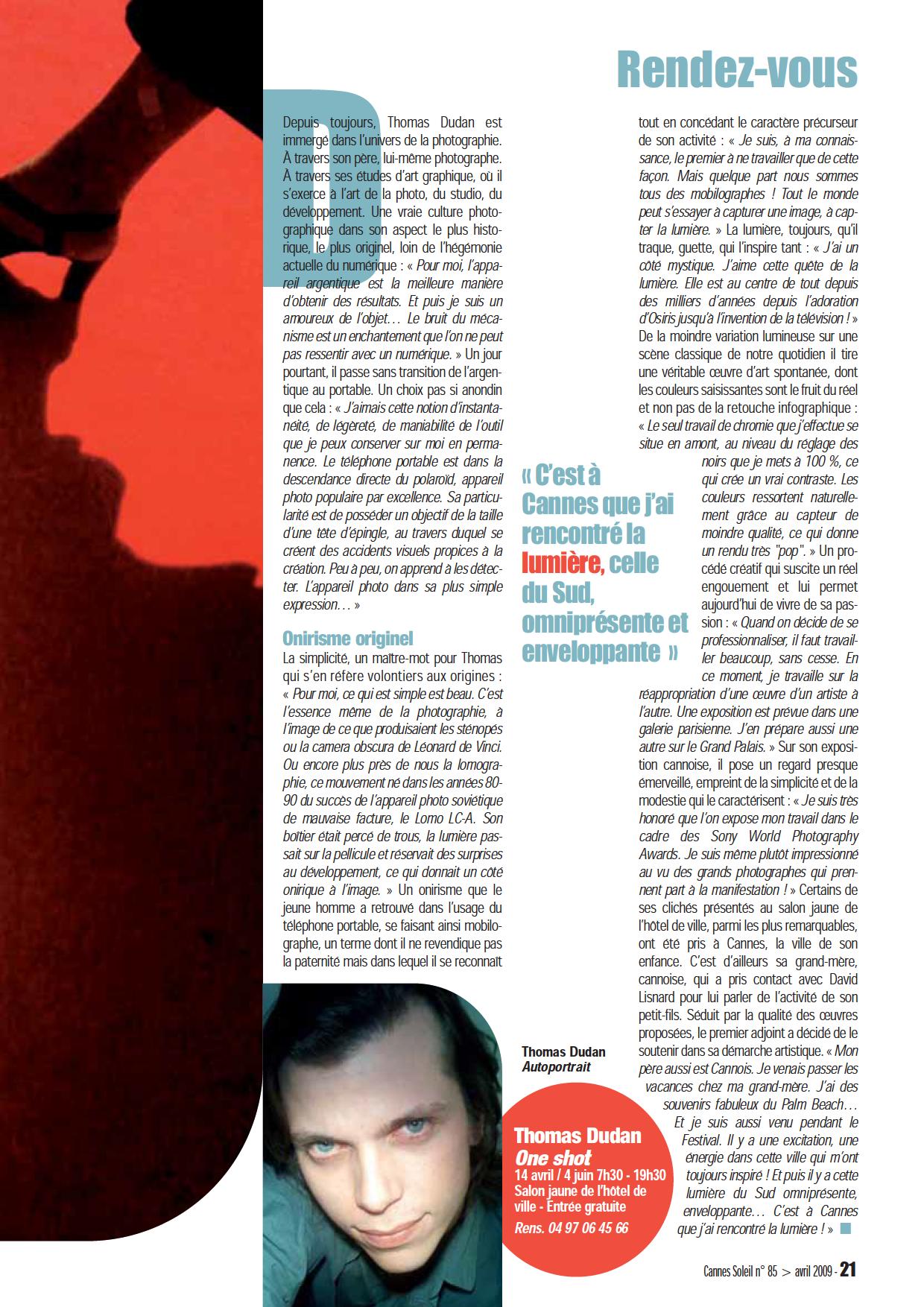 Rendez-vous

Depuis toujours, Thomas Dudan est immergé dans l'univers de la photographie. À travers son père, lui-même photographe. À travers ses études d'art graphique, où il s'exerce à l'art de la photo, du studio, du développement. Une vraie culture photographique dans son aspect le plus historique, le plus originel, loin de l'hégémonie actuelle du numérique : « Pour moi, l'appareil argentique est la meilleure manière d'obtenir des résultats. Et puis je suis un amoureux de l'objet… Le bruit du mécanisme est un enchantement que l'on ne peut pas ressentir avec un numérique. » Un jour pourtant, il passe sans transition de l'argentique au portable. Un choix pas si anondin que cela : « J'aimais cette notion d'instantanéité, de légèreté, de maniabilité de l'outil que je peux conserver sur moi en permanence. Le téléphone portable est dans la descendance directe du polaroïd, appareil photo populaire par excellence. Sa particularité est de posséder un objectif de la taille d'une tête d'épingle, au travers duquel se créent des accidents visuels propices à la création. Peu à peu, on apprend à les détecter. L'appareil photo dans sa plus simple expression… »

Onirisme originel
La simplicité, un maître-mot pour Thomas qui s'en réfère volontiers aux origines : « Pour moi, ce qui est simple est beau. C'est l'essence même de la photographie, à l'image de ce que produisaient les sténopés ou la camera obscura de Léonard de Vinci. Ou encore plus près de nous la lomographie, ce mouvement né dans les années 80-90 du succès de l'appareil photo soviétique de mauvaise facture, le Lomo LC-A. Son boîtier était percé de trous, la lumière passait sur la pellicule et réservait des surprises au développement, ce qui donnait un côté onirique à l'image. » Un onirisme que le jeune homme a retrouvé dans l'usage du téléphone portable, se faisant ainsi mobilographe, un terme dont il ne revendique pas la paternité mais dans lequel il se reconnaît

tout en concédant le caractère précurseur de son activité : « Je suis, à ma connaissance, le premier à ne travailler que de cette façon. Mais quelque part nous sommes tous des mobilographes ! Tout le monde peut s'essayer à capturer une image, à capter la lumière. » La lumière, toujours, qu'il traque, guette, qui l'inspire tant : « J'ai un côté mystique. J'aime cette quête de la lumière. Elle est au centre de tout depuis des milliers d'années depuis l'adoration d'Osiris jusqu'à l'invention de la télévision ! » De la moindre variation lumineuse sur une scène classique de notre quotidien il tire une véritable œuvre d'art spontanée, dont les couleurs saisissantes sont le fruit du réel et non pas de la retouche infographique : « Le seul travail de chromie que j'effectue se situe en amont, au niveau du réglage des noirs que je mets à 100 %, ce qui crée un vrai contraste. Les couleurs ressortent naturellement grâce au capteur de moindre qualité, ce qui donne un rendu très "pop". » Un procédé créatif qui suscite un réel engouement et lui permet aujourd'hui de vivre de sa passion : « Quand on décide de se professionnaliser, il faut travailler beaucoup, sans cesse. En ce moment, je travaille sur la réappropriation d'une œuvre d'un artiste à l'autre. Une exposition est prévue dans une galerie parisienne. J'en prépare aussi une autre sur le Grand Palais. » Sur son exposition cannoise, il pose un regard presque émerveillé, empreint de la simplicité et de la modestie qui le caractérisent : « Je suis très honoré que l'on expose mon travail dans le cadre des Sony World Photography Awards. Je suis même plutôt impressionné au vu des grands photographes qui prennent part à la manifestation ! » Certains de ses clichés présentés au salon jaune de l'hôtel de ville, parmi les plus remarquables, ont été pris à Cannes, la ville de son enfance. C'est d'ailleurs sa grand-mère, cannoise, qui a pris contact avec David Lisnard pour lui parler de l'activité de son petit-fils. Séduit par la qualité des œuvres proposées, le premier adjoint a décidé de le soutenir dans sa démarche artistique. « Mon père aussi est Cannois. Je venais passer les vacances chez ma grand-mère. J'ai des souvenirs fabuleux du Palm Beach… Et je suis aussi venu pendant le Festival. Il y a une excitation, une énergie dans cette ville qui m'ont toujours inspiré ! Et puis il y a cette lumière du Sud omniprésente, enveloppante… C'est à Cannes que j'ai rencontré la lumière ! »

« C'est à Cannes que j'ai rencontré la lumière, celle du Sud, omniprésente et enveloppante »

Thomas Dudan
Autoportrait

Thomas Dudan
One shot
14 avril / 4 juin 7h30 - 19h30
Salon jaune de l'hôtel de ville - Entrée gratuite
Rens. 04 97 06 45 66

Cannes Soleil n° 85 > avril 2009 - 21